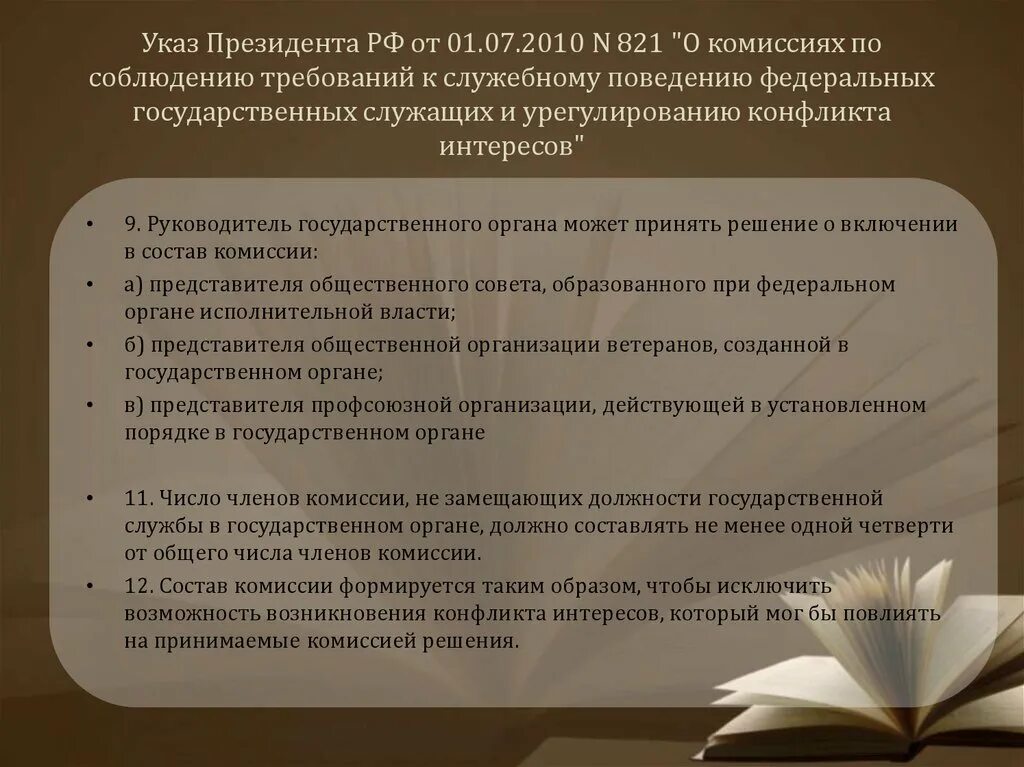 Указ Президента РФ от 01.07.2010 N 821 "О комиссиях по соблюдению требований к служебному поведению федеральных государственных служащих и урегулированию конфликта интересов"

• 9. Руководитель государственного органа может принять решение о включении в состав комиссии:
• а) представителя общественного совета, образованного при федеральном органе исполнительной власти;
• б) представителя общественной организации ветеранов, созданной в государственном органе;
• в) представителя профсоюзной организации, действующей в установленном порядке в государственном органе

• 11. Число членов комиссии, не замещающих должности государственной службы в государственном органе, должно составлять не менее одной четверти от общего числа членов комиссии.
• 12. Состав комиссии формируется таким образом, чтобы исключить возможность возникновения конфликта интересов, который мог бы повлиять на принимаемые комиссией решения.